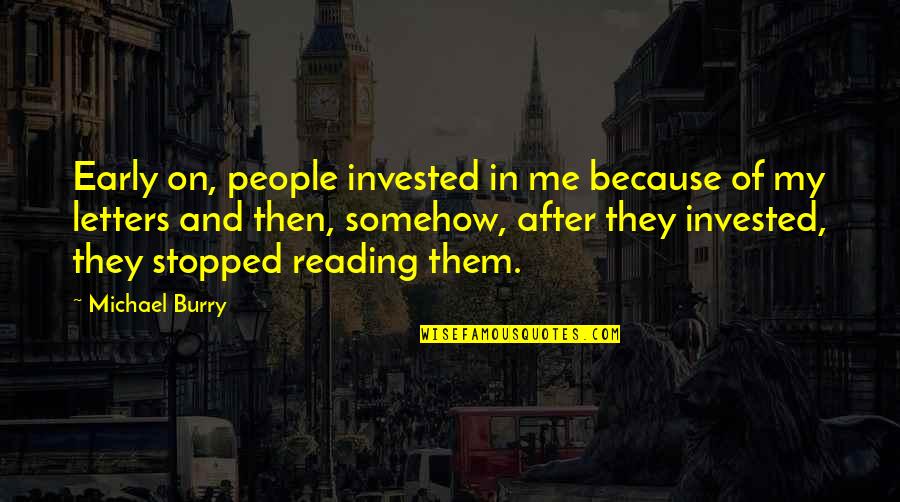 Early on, people invested in me because of my letters and then, somehow, after they invested, they stopped reading them.

~ Michael Burry

WISEFAMOUSQUOTES.COM